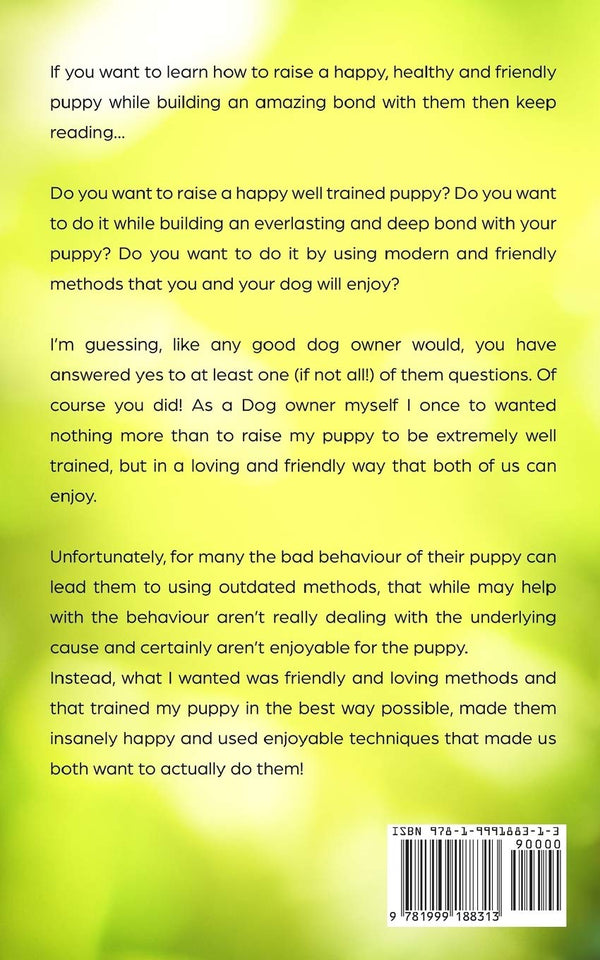 If you want to learn how to raise a happy, healthy and friendly puppy while building an amazing bond with them then keep reading...

Do you want to raise a happy well trained puppy? Do you want to do it while building an everlasting and deep bond with your puppy? Do you want to do it by using modern and friendly methods that you and your dog will enjoy?

I'm guessing, like any good dog owner would, you have answered yes to at least one (if not all!) of them questions. Of course you did! As a Dog owner myself I once to wanted nothing more than to raise my puppy to be extremely well trained, but in a loving and friendly way that both of us can enjoy.

Unfortunately, for many the bad behaviour of their puppy can lead them to using outdated methods, that while may help with the behaviour aren't really dealing with the underlying cause and certainly aren't enjoyable for the puppy.
Instead, what I wanted was friendly and loving methods and that trained my puppy in the best way possible, made them insanely happy and used enjoyable techniques that made us both want to actually do them!

ISBN 978-1-9991883-1-3
90000
9 781999 188313